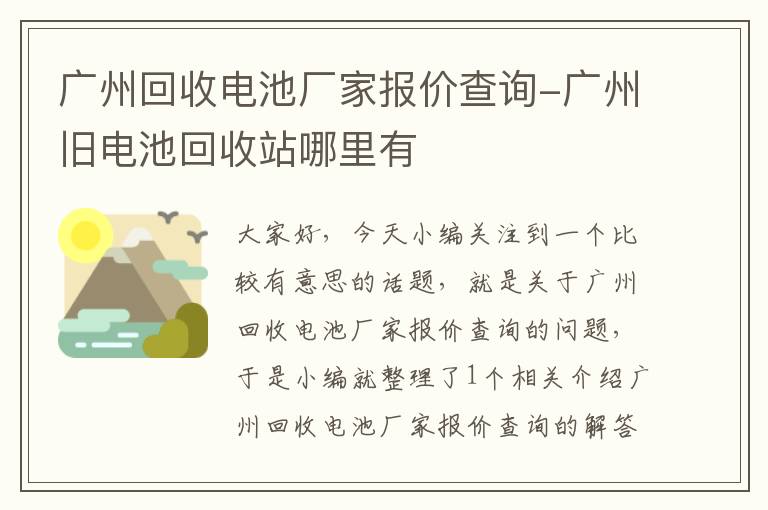 广州回收电池厂家报价查询-广州旧电池回收站哪里有

大家好，今天小编关注到一个比较有意思的话题，就是关于广州回收电池厂家报价查询的问题，于是小编就整理了1个相关介绍广州回收电池厂家报价查询的解答